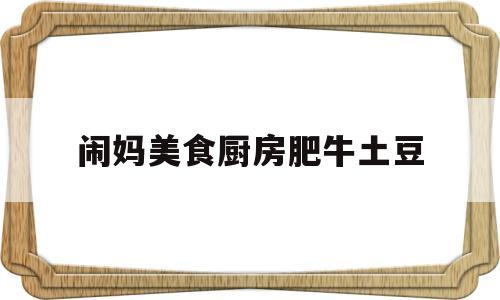 闹妈美食厨房肥牛土豆